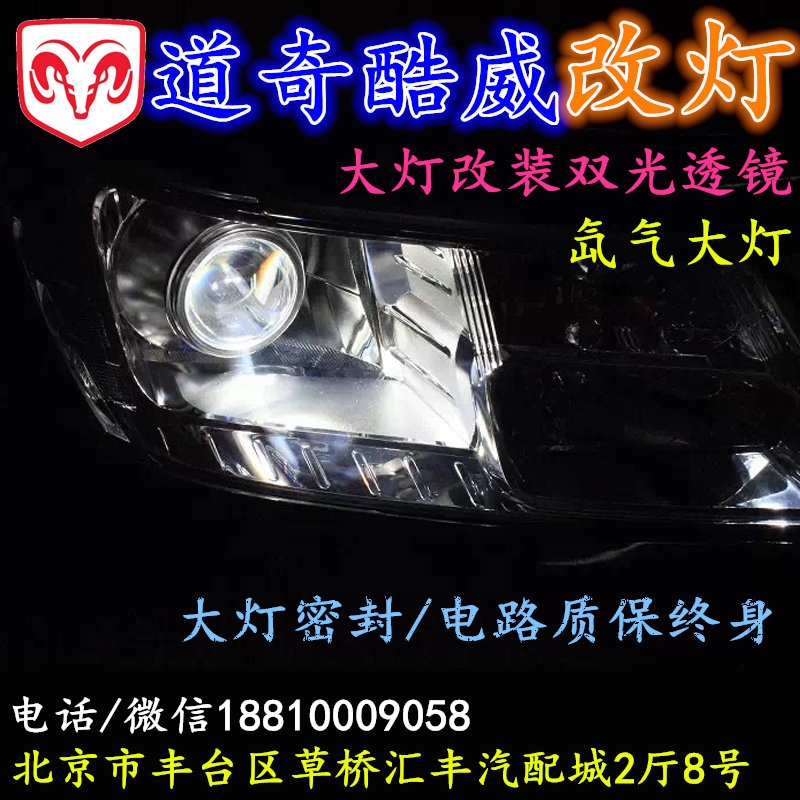 道奇酷威改灯

大灯改装双光透镜

氙气大灯

大灯密封/电路质保终身

电话/微信18810009058
北京市丰台区草桥汇丰汽配城2厅8号